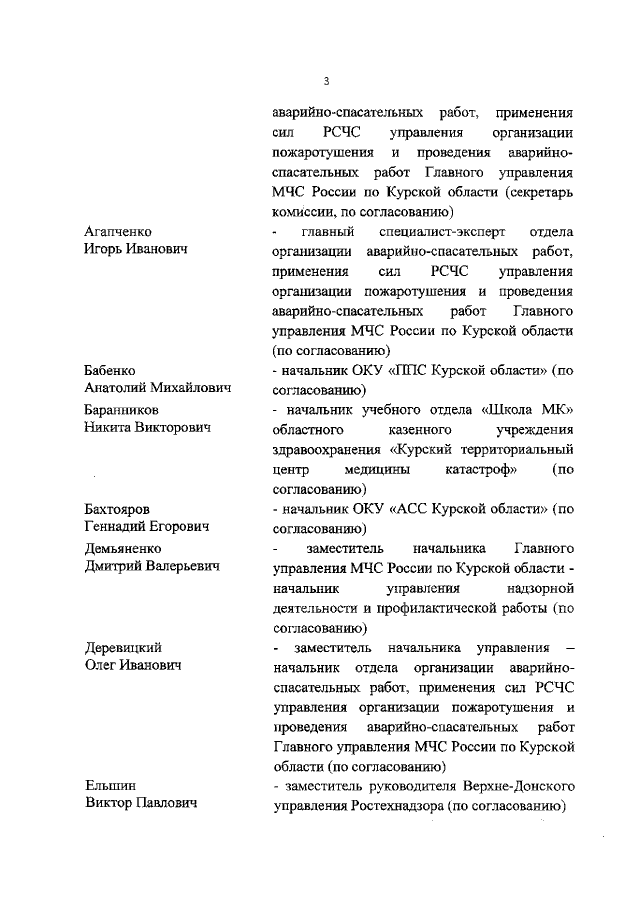 3

аварийно-спасательных работ, применения сил РСЧС управления организации пожаротушения и проведения аварийно-спасательных работ Главного управления МЧС России по Курской области (секретарь комиссии, по согласованию)

Агапченко Игорь Иванович
- главный специалист-эксперт отдела организации аварийно-спасательных работ, применения сил РСЧС управления организации пожаротушения и проведения аварийно-спасательных работ Главного управления МЧС России по Курской области (по согласованию)

Бабенко Анатолий Михайлович
- начальник ОКУ «ППС Курской области» (по согласованию)

Баранников Никита Викторович
- начальник учебного отдела «Школа МК» областного казенного учреждения здравоохранения «Курский территориальный центр медицины катастроф» (по согласованию)

Бахтояров Геннадий Егорович
- начальник ОКУ «АСС Курской области» (по согласованию)

Демьяненко Дмитрий Валерьевич
- заместитель начальника Главного управления МЧС России по Курской области - начальник управления надзорной деятельности и профилактической работы (по согласованию)

Деревицкий Олег Иванович
- заместитель начальника управления – начальник отдела организации аварийно-спасательных работ, применения сил РСЧС управления организации пожаротушения и проведения аварийно-спасательных работ Главного управления МЧС России по Курской области (по согласованию)

Ельшин Виктор Павлович
- заместитель руководителя Верхне-Донского управления Ростехнадзора (по согласованию)